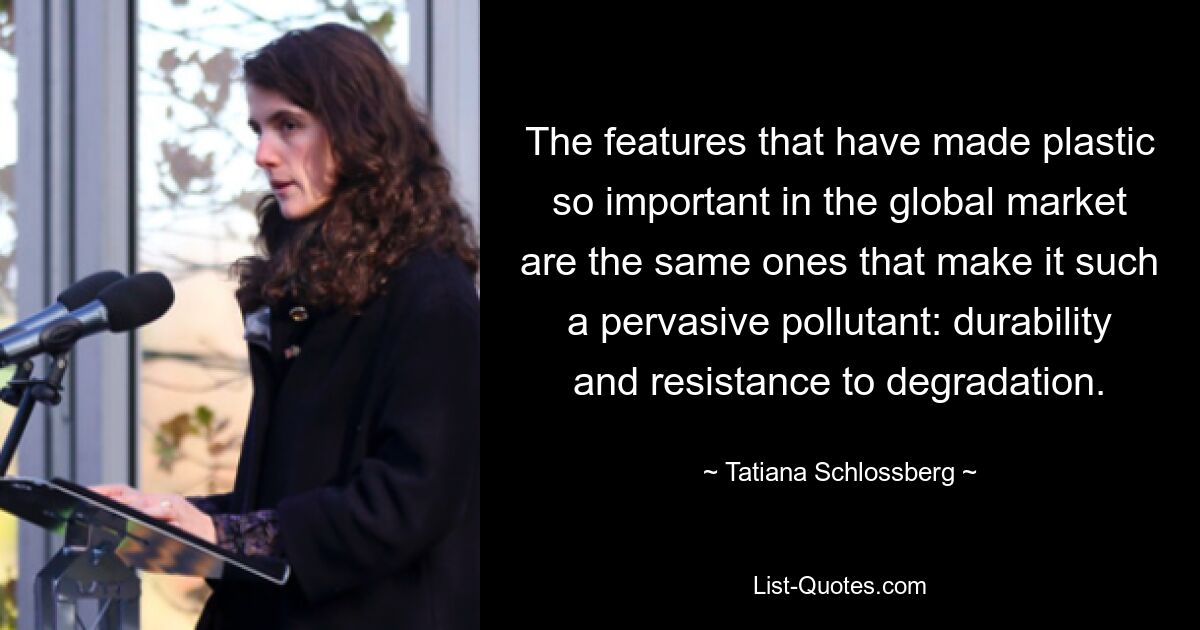 The features that have made plastic so important in the global market are the same ones that make it such a pervasive pollutant: durability and resistance to degradation.

~ Tatiana Schlossberg ~

List-Quotes.com